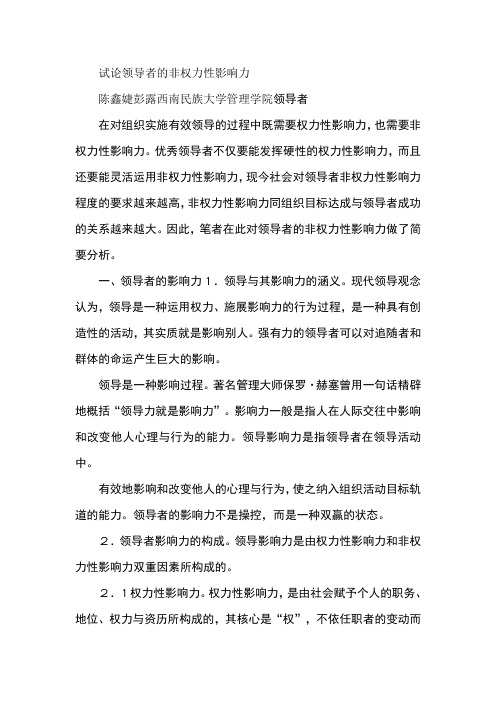 试论领导者的非权力性影响力

陈鑫婕彭露西南民族大学管理学院领导者

在对组织实施有效领导的过程中既需要权力性影响力，也需要非权力性影响力。优秀领导者不仅要能发挥硬性的权力性影响力，而且还要能灵活运用非权力性影响力，现今社会对领导者非权力性影响力程度的要求越来越高，非权力性影响力同组织目标达成与领导者成功的关系越来越大。因此，笔者在此对领导者的非权力性影响力做了简要分析。

一、领导者的影响力１．领导与其影响力的涵义。现代领导观念认为，领导是一种运用权力、施展影响力的行为过程，是一种具有创造性的活动，其实质就是影响别人。强有力的领导者可以对追随者和群体的命运产生巨大的影响。

领导是一种影响过程。著名管理大师保罗·赫塞曾用一句话精辟地概括“领导力就是影响力”。影响力一般是指人在人际交往中影响和改变他人心理与行为的能力。领导影响力是指领导者在领导活动中。

有效地影响和改变他人的心理与行为，使之纳入组织活动目标轨道的能力。领导者的影响力不是操控，而是一种双赢的状态。

２．领导者影响力的构成。领导影响力是由权力性影响力和非权力性影响力双重因素所构成的。

２．１权力性影响力。权力性影响力，是由社会赋予个人的职务、地位、权力与资历所构成的，其核心是“权”，不依任职者的变动而